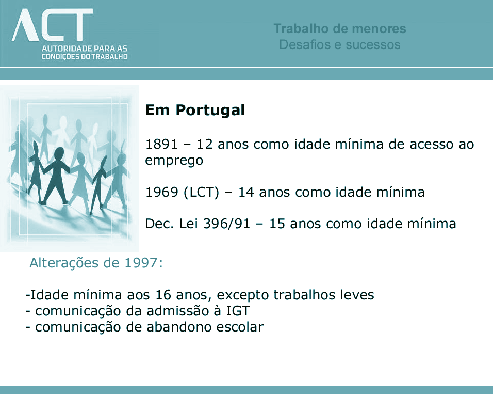 ACT
AUTORIDADE PARA AS CONDIÇÕES DO TRABALHO

Trabalho de menores
Desafios e sucessos

Em Portugal

1891 – 12 anos como idade mínima de acesso ao emprego

1969 (LCT) – 14 anos como idade mínima

Dec. Lei 396/91 – 15 anos como idade mínima

Alterações de 1997:

-Idade mínima aos 16 anos, excepto trabalhos leves
- comunicação da admissão à IGT
- comunicação de abandono escolar